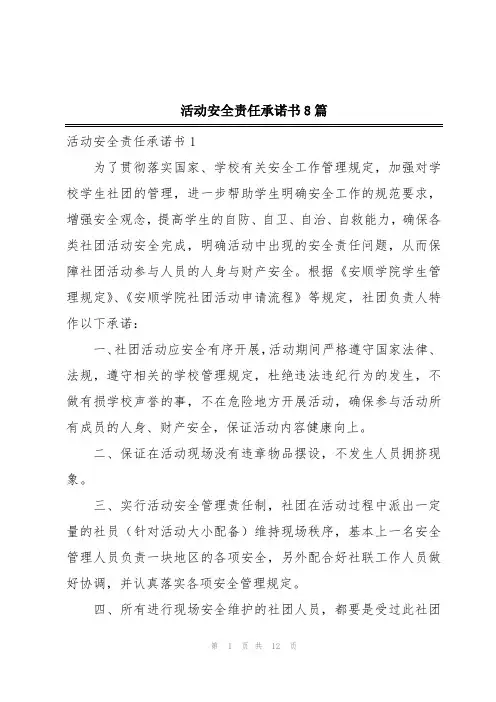 活动安全责任承诺书8篇

活动安全责任承诺书1

为了贯彻落实国家、学校有关安全工作管理规定，加强对学校学生社团的管理，进一步帮助学生明确安全工作的规范要求，增强安全观念，提高学生的自防、自卫、自治、自救能力，确保各类社团活动安全完成，明确活动中出现的安全责任问题，从而保障社团活动参与人员的人身与财产安全。根据《安顺学院学生管理规定》、《安顺学院社团活动申请流程》等规定，社团负责人特作以下承诺：

一、社团活动应安全有序开展，活动期间严格遵守国家法律、法规，遵守相关的学校管理规定，杜绝违法违纪行为的发生，不做有损学校声誉的事，不在危险地方开展活动，确保参与活动所有成员的人身、财产安全，保证活动内容健康向上。

二、保证在活动现场没有违章物品摆设，不发生人员拥挤现象。

三、实行活动安全管理责任制，社团在活动过程中派出一定量的社员（针对活动大小配备）维持现场秩序，基本上一名安全管理人员负责一块地区的各项安全，另外配合好社联工作人员做好协调，并认真落实各项安全管理规定。

四、所有进行现场安全维护的社团人员，都要是受过此社团

第 1 页 共 12 页